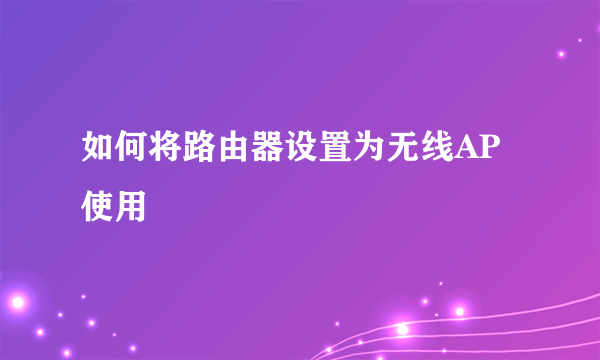 如何将路由器设置为无线AP使用